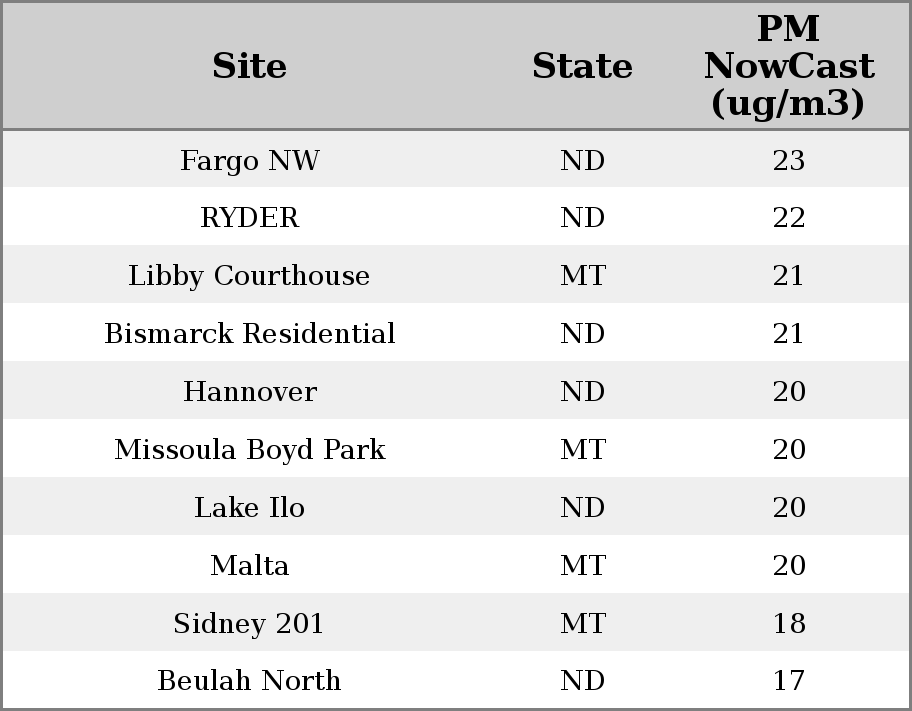 | Site | State | PM NowCast (ug/m3) |
|---|---|---|
| Fargo NW | ND | 23 |
| RYDER | ND | 22 |
| Libby Courthouse | MT | 21 |
| Bismarck Residential | ND | 21 |
| Hannover | ND | 20 |
| Missoula Boyd Park | MT | 20 |
| Lake Ilo | ND | 20 |
| Malta | MT | 20 |
| Sidney 201 | MT | 18 |
| Beulah North | ND | 17 |